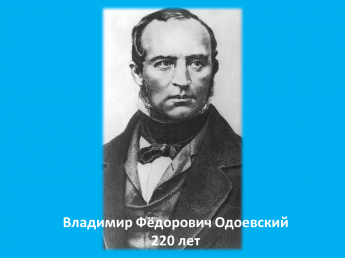 Владимир Фёдорович Одоевский
220 лет